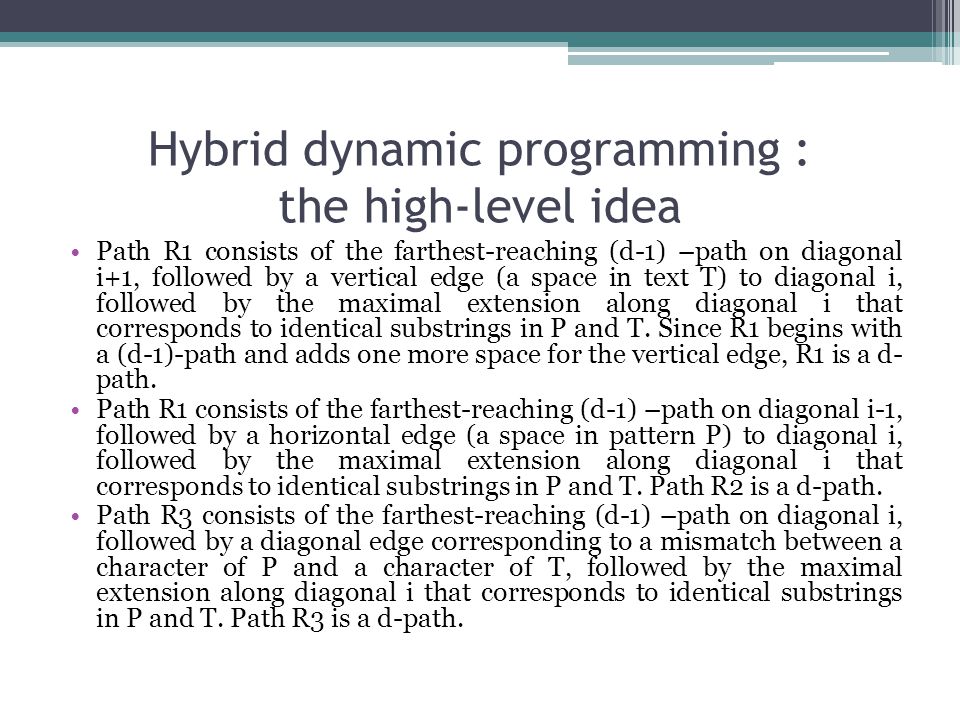 Hybrid dynamic programming : the high-level idea

• Path R1 consists of the farthest-reaching (d-1) –path on diagonal i+1, followed by a vertical edge (a space in text T) to diagonal i, followed by the maximal extension along diagonal i that corresponds to identical substrings in P and T. Since R1 begins with a (d-1)-path and adds one more space for the vertical edge, R1 is a d-path.
• Path R1 consists of the farthest-reaching (d-1) –path on diagonal i-1, followed by a horizontal edge (a space in pattern P) to diagonal i, followed by the maximal extension along diagonal i that corresponds to identical substrings in P and T. Path R2 is a d-path.
• Path R3 consists of the farthest-reaching (d-1) –path on diagonal i, followed by a diagonal edge corresponding to a mismatch between a character of P and a character of T, followed by the maximal extension along diagonal i that corresponds to identical substrings in P and T. Path R3 is a d-path.